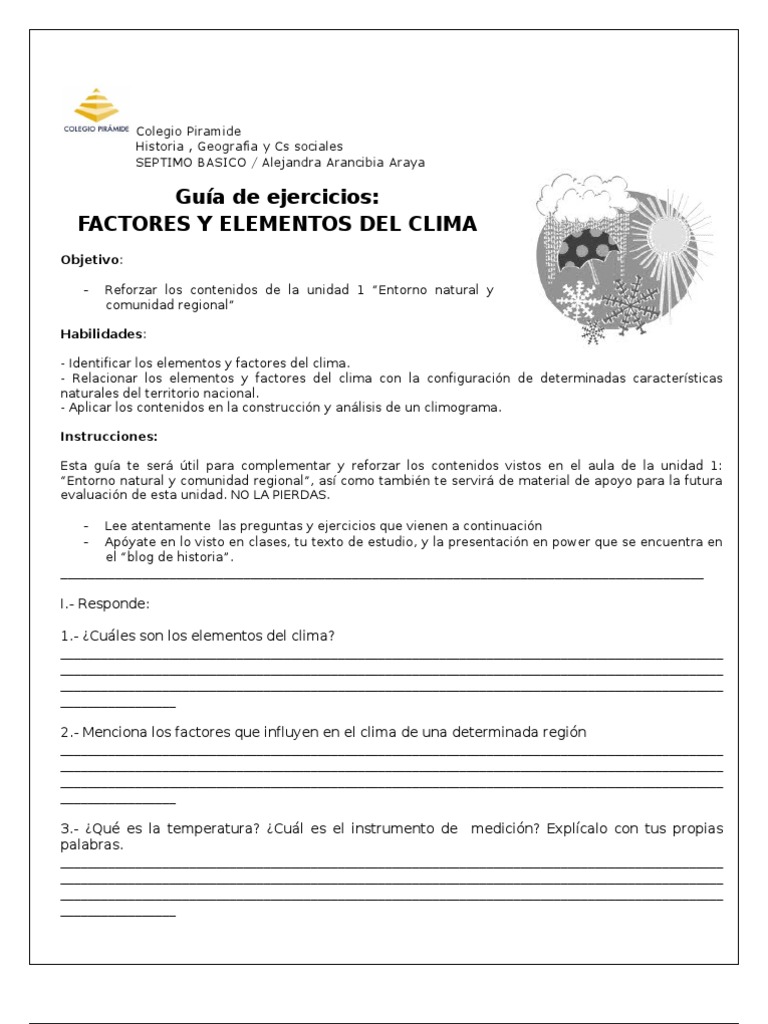 COLEGIO PIRÁMIDE

Colegio Piramide
Historia , Geografia y Cs sociales
SEPTIMO BASICO / Alejandra Arancibia Araya

Guía de ejercicios:
FACTORES Y ELEMENTOS DEL CLIMA

Objetivo:

- Reforzar los contenidos de la unidad 1 "Entorno natural y comunidad regional"

Habilidades:

- Identificar los elementos y factores del clima.
- Relacionar los elementos y factores del clima con la configuración de determinadas características naturales del territorio nacional.
- Aplicar los contenidos en la construcción y análisis de un climograma.

Instrucciones:

Esta guía te será útil para complementar y reforzar los contenidos vistos en el aula de la unidad 1: "Entorno natural y comunidad regional", así como también te servirá de material de apoyo para la futura evaluación de esta unidad. NO LA PIERDAS.

- Lee atentamente las preguntas y ejercicios que vienen a continuación
- Apóyate en lo visto en clases, tu texto de estudio, y la presentación en power que se encuentra en el "blog de historia".

I.- Responde:

1.- ¿Cuáles son los elementos del clima?

2.- Menciona los factores que influyen en el clima de una determinada región

3.- ¿Qué es la temperatura? ¿Cuál es el instrumento de medición? Explícalo con tus propias palabras.